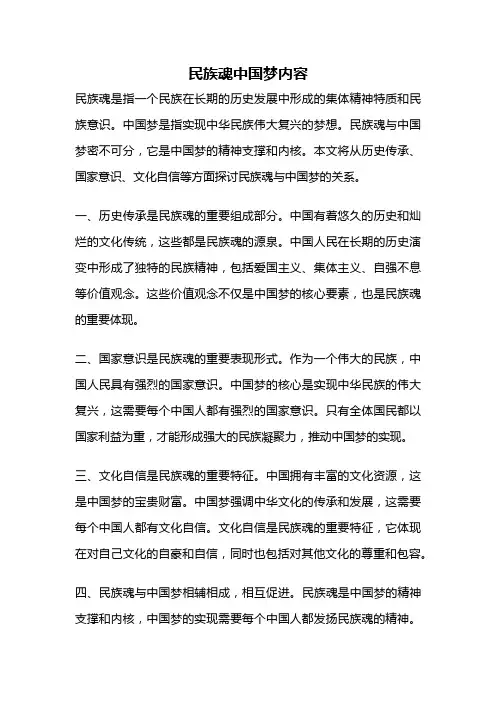 民族魂中国梦内容

民族魂是指一个民族在长期的历史发展中形成的集体精神特质和民族意识。中国梦是指实现中华民族伟大复兴的梦想。民族魂与中国梦密不可分，它是中国梦的精神支撑和内核。本文将从历史传承、国家意识、文化自信等方面探讨民族魂与中国梦的关系。

一、历史传承是民族魂的重要组成部分。中国有着悠久的历史和灿烂的文化传统，这些都是民族魂的源泉。中国人民在长期的历史演变中形成了独特的民族精神，包括爱国主义、集体主义、自强不息等价值观念。这些价值观念不仅是中国梦的核心要素，也是民族魂的重要体现。

二、国家意识是民族魂的重要表现形式。作为一个伟大的民族，中国人民具有强烈的国家意识。中国梦的核心是实现中华民族的伟大复兴，这需要每个中国人都有强烈的国家意识。只有全体国民都以国家利益为重，才能形成强大的民族凝聚力，推动中国梦的实现。

三、文化自信是民族魂的重要特征。中国拥有丰富的文化资源，这是中国梦的宝贵财富。中国梦强调中华文化的传承和发展，这需要每个中国人都有文化自信。文化自信是民族魂的重要特征，它体现在对自己文化的自豪和自信，同时也包括对其他文化的尊重和包容。

四、民族魂与中国梦相辅相成，相互促进。民族魂是中国梦的精神支撑和内核，中国梦的实现需要每个中国人都发扬民族魂的精神。